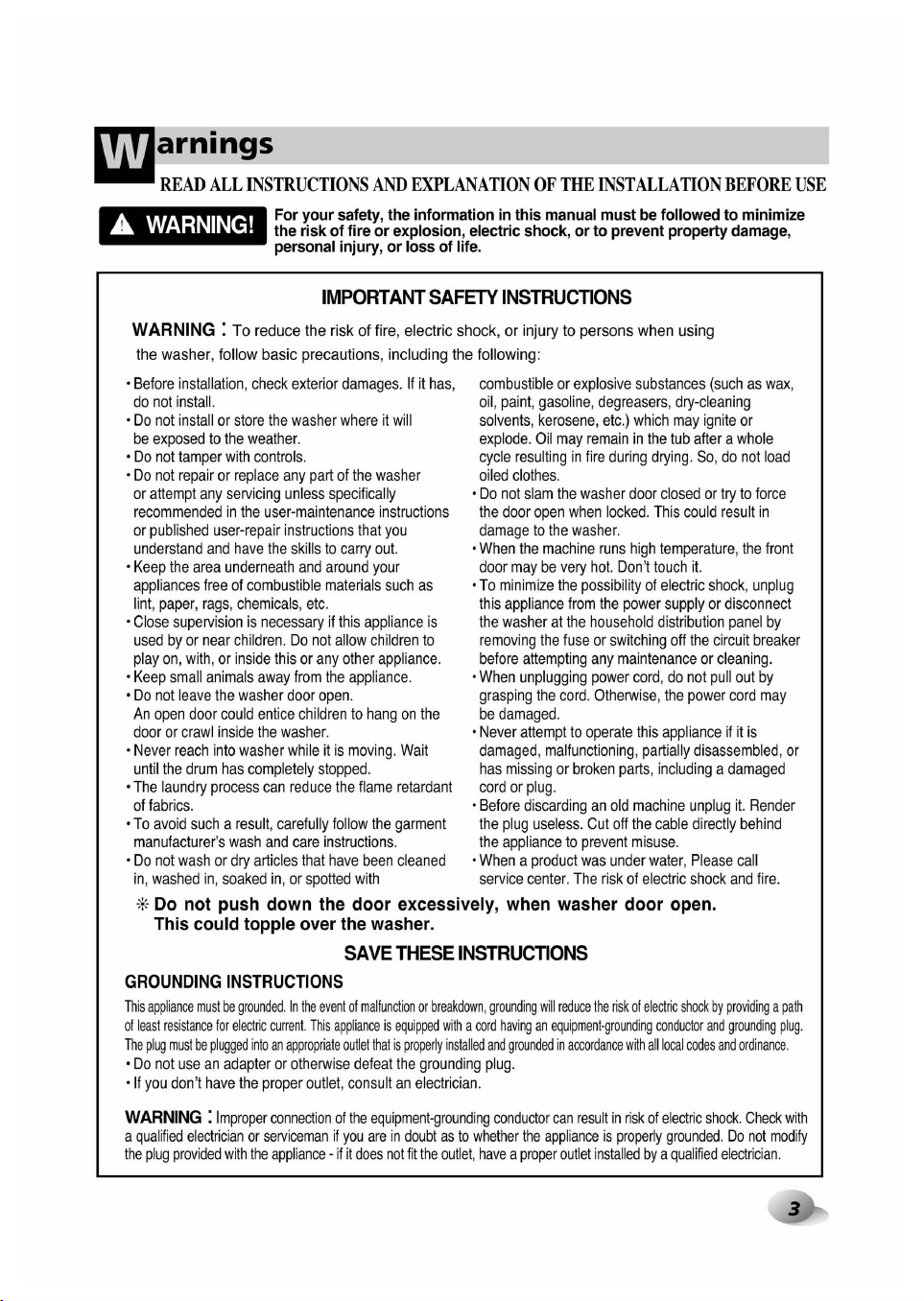 Warnings

READ ALL INSTRUCTIONS AND EXPLANATION OF THE INSTALLATION BEFORE USE

WARNING! For your safety, the information in this manual must be followed to minimize the risk of fire or explosion, electric shock, or to prevent property damage, personal injury, or loss of life.

IMPORTANT SAFETY INSTRUCTIONS

WARNING : To reduce the risk of fire, electric shock, or injury to persons when using the washer, follow basic precautions, including the following:

• Before installation, check exterior damages. If it has, do not install.
• Do not install or store the washer where it will be exposed to the weather.
• Do not tamper with controls.
• Do not repair or replace any part of the washer or attempt any servicing unless specifically recommended in the user-maintenance instructions or published user-repair instructions that you understand and have the skills to carry out.
• Keep the area underneath and around your appliances free of combustible materials such as lint, paper, rags, chemicals, etc.
• Close supervision is necessary if this appliance is used by or near children. Do not allow children to play on, with, or inside this or any other appliance.
• Keep small animals away from the appliance.
• Do not leave the washer door open. An open door could entice children to hang on the door or crawl inside the washer.
• Never reach into washer while it is moving. Wait until the drum has completely stopped.
• The laundry process can reduce the flame retardant of fabrics.
• To avoid such a result, carefully follow the garment manufacturer's wash and care instructions.
• Do not wash or dry articles that have been cleaned in, washed in, soaked in, or spotted with combustible or explosive substances (such as wax, oil, paint, gasoline, degreasers, dry-cleaning solvents, kerosene, etc.) which may ignite or explode. Oil may remain in the tub after a whole cycle resulting in fire during drying. So, do not load oiled clothes.
• Do not slam the washer door closed or try to force the door open when locked. This could result in damage to the washer.
• When the machine runs high temperature, the front door may be very hot. Don't touch it.
• To minimize the possibility of electric shock, unplug this appliance from the power supply or disconnect the washer at the household distribution panel by removing the fuse or switching off the circuit breaker before attempting any maintenance or cleaning.
• When unplugging power cord, do not pull out by grasping the cord. Otherwise, the power cord may be damaged.
• Never attempt to operate this appliance if it is damaged, malfunctioning, partially disassembled, or has missing or broken parts, including a damaged cord or plug.
• Before discarding an old machine unplug it. Render the plug useless. Cut off the cable directly behind the appliance to prevent misuse.
• When a product was under water, Please call service center. The risk of electric shock and fire.

※ Do not push down the door excessively, when washer door open. This could topple over the washer.

SAVE THESE INSTRUCTIONS

GROUNDING INSTRUCTIONS

This appliance must be grounded. In the event of malfunction or breakdown, grounding will reduce the risk of electric shock by providing a path of least resistance for electric current. This appliance is equipped with a cord having an equipment-grounding conductor and grounding plug. The plug must be plugged into an appropriate outlet that is properly installed and grounded in accordance with all local codes and ordinance.
• Do not use an adapter or otherwise defeat the grounding plug.
• If you don't have the proper outlet, consult an electrician.

WARNING : Improper connection of the equipment-grounding conductor can result in risk of electric shock. Check with a qualified electrician or serviceman if you are in doubt as to whether the appliance is properly grounded. Do not modify the plug provided with the appliance - if it does not fit the outlet, have a proper outlet installed by a qualified electrician.

3